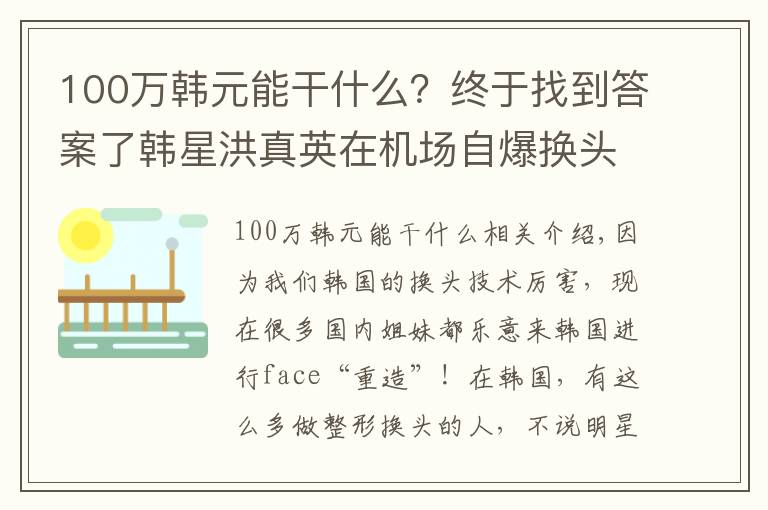 100万韩元能干什么？终于找到答案了韩星洪真英在机场自爆换头

100万韩元能干什么相关介绍，因为我们韩国的换头技术厉害，现在很多国内姐妹都乐意来韩国进行face“重造”！在韩国，有这么多做整形换头的人，不说明星